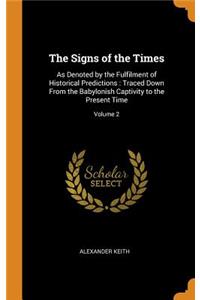 The Signs of the Times

As Denoted by the Fulfilment of Historical Predictions : Traced Down From the Babylonish Captivity to the Present Time

Volume 2

Scholar
SELECT

ALEXANDER KEITH